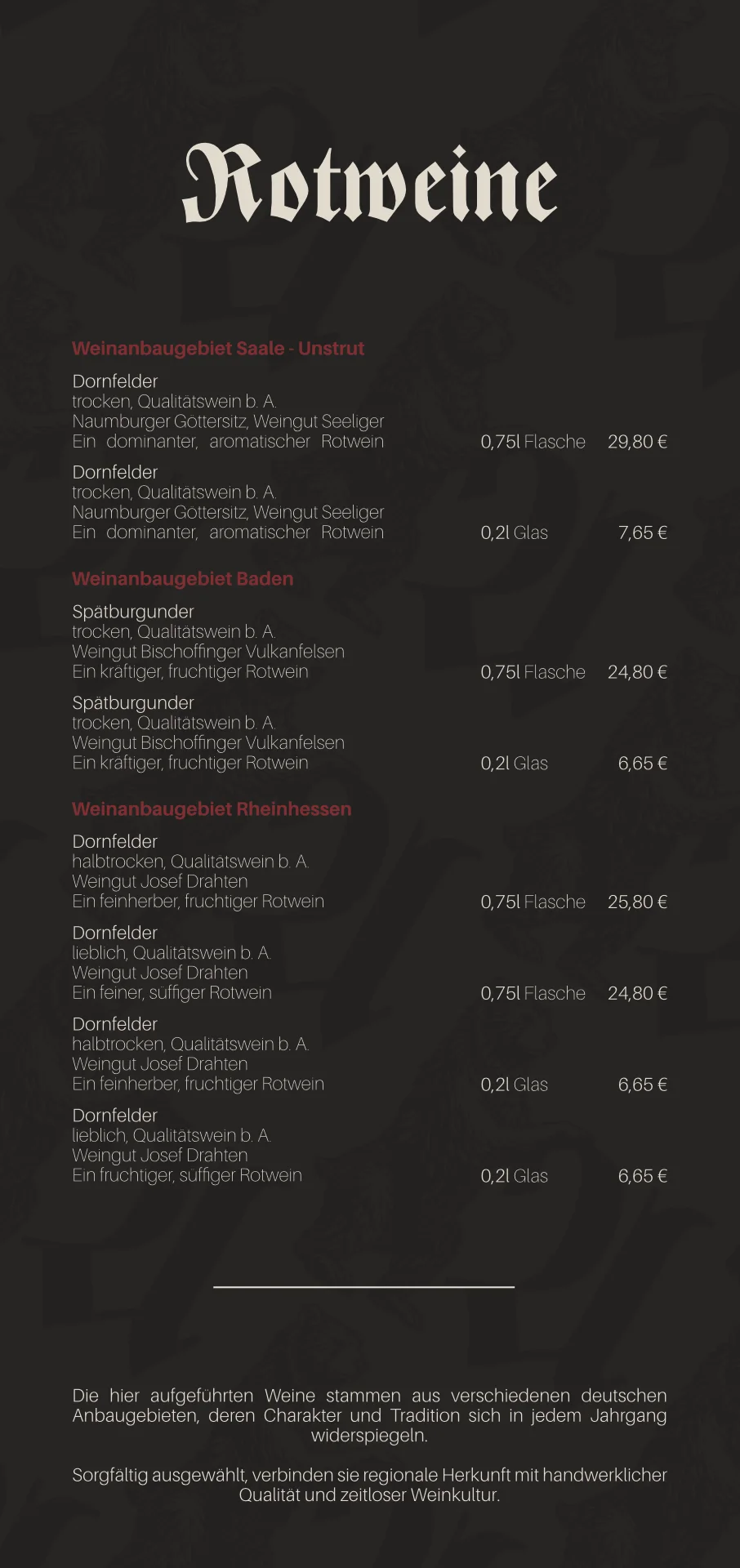 Rotweine

Weinanbaugebiet Saale - Unstrut

Dornfelder
trocken, Qualitätswein b. A.
Naumburger Göttersitz, Weingut Seeliger
Ein dominanter, aromatischer Rotwein 0,75l Flasche 29,80 €

Dornfelder
trocken, Qualitätswein b. A.
Naumburger Göttersitz, Weingut Seeliger
Ein dominanter, aromatischer Rotwein 0,2l Glas 7,65 €

Weinanbaugebiet Baden

Spätburgunder
trocken, Qualitätswein b. A.
Weingut Bischoffinger Vulkanfelsen
Ein kräftiger, fruchtiger Rotwein 0,75l Flasche 24,80 €

Spätburgunder
trocken, Qualitätswein b. A.
Weingut Bischoffinger Vulkanfelsen
Ein kräftiger, fruchtiger Rotwein 0,2l Glas 6,65 €

Weinanbaugebiet Rheinhessen

Dornfelder
halbtrocken, Qualitätswein b. A.
Weingut Josef Drahten
Ein feinherber, fruchtiger Rotwein 0,75l Flasche 25,80 €

Dornfelder
lieblich, Qualitätswein b. A.
Weingut Josef Drahten
Ein feiner, süffiger Rotwein 0,75l Flasche 24,80 €

Dornfelder
halbtrocken, Qualitätswein b. A.
Weingut Josef Drahten
Ein feinherber, fruchtiger Rotwein 0,2l Glas 6,65 €

Dornfelder
lieblich, Qualitätswein b. A.
Weingut Josef Drahten
Ein fruchtiger, süffiger Rotwein 0,2l Glas 6,65 €

Die hier aufgeführten Weine stammen aus verschiedenen deutschen Anbaugebieten, deren Charakter und Tradition sich in jedem Jahrgang widerspiegeln.

Sorgfältig ausgewählt, verbinden sie regionale Herkunft mit handwerklicher Qualität und zeitloser Weinkultur.